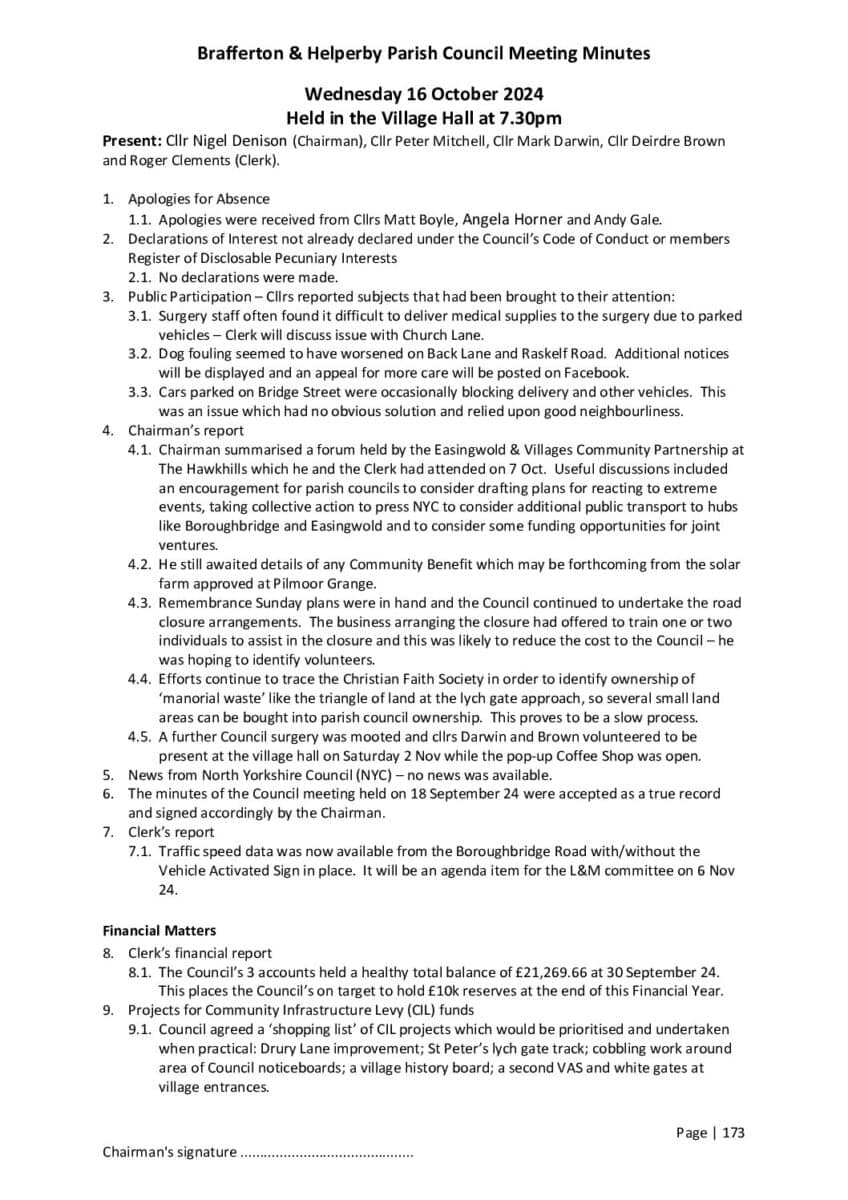 Brafferton & Helperby Parish Council Meeting Minutes

Wednesday 16 October 2024
Held in the Village Hall at 7.30pm

Present: Cllr Nigel Denison (Chairman), Cllr Peter Mitchell, Cllr Mark Darwin, Cllr Deirdre Brown and Roger Clements (Clerk).

1. Apologies for Absence
1.1. Apologies were received from Cllrs Matt Boyle, Angela Horner and Andy Gale.
2. Declarations of Interest not already declared under the Council's Code of Conduct or members Register of Disclosable Pecuniary Interests
2.1. No declarations were made.
3. Public Participation – Cllrs reported subjects that had been brought to their attention:
3.1. Surgery staff often found it difficult to deliver medical supplies to the surgery due to parked vehicles – Clerk will discuss issue with Church Lane.
3.2. Dog fouling seemed to have worsened on Back Lane and Raskelf Road. Additional notices will be displayed and an appeal for more care will be posted on Facebook.
3.3. Cars parked on Bridge Street were occasionally blocking delivery and other vehicles. This was an issue which had no obvious solution and relied upon good neighbourliness.
4. Chairman's report
4.1. Chairman summarised a forum held by the Easingwold & Villages Community Partnership at The Hawkhills which he and the Clerk had attended on 7 Oct. Useful discussions included an encouragement for parish councils to consider drafting plans for reacting to extreme events, taking collective action to press NYC to consider additional public transport to hubs like Boroughbridge and Easingwold and to consider some funding opportunities for joint ventures.
4.2. He still awaited details of any Community Benefit which may be forthcoming from the solar farm approved at Pilmoor Grange.
4.3. Remembrance Sunday plans were in hand and the Council continued to undertake the road closure arrangements. The business arranging the closure had offered to train one or two individuals to assist in the closure and this was likely to reduce the cost to the Council – he was hoping to identify volunteers.
4.4. Efforts continue to trace the Christian Faith Society in order to identify ownership of 'manorial waste' like the triangle of land at the lych gate approach, so several small land areas can be bought into parish council ownership. This proves to be a slow process.
4.5. A further Council surgery was mooted and cllrs Darwin and Brown volunteered to be present at the village hall on Saturday 2 Nov while the pop-up Coffee Shop was open.
5. News from North Yorkshire Council (NYC) – no news was available.
6. The minutes of the Council meeting held on 18 September 24 were accepted as a true record and signed accordingly by the Chairman.
7. Clerk's report
7.1. Traffic speed data was now available from the Boroughbridge Road with/without the Vehicle Activated Sign in place. It will be an agenda item for the L&M committee on 6 Nov 24.

Financial Matters
8. Clerk's financial report
8.1. The Council's 3 accounts held a healthy total balance of £21,269.66 at 30 September 24. This places the Council's on target to hold £10k reserves at the end of this Financial Year.
9. Projects for Community Infrastructure Levy (CIL) funds
9.1. Council agreed a 'shopping list' of CIL projects which would be prioritised and undertaken when practical: Drury Lane improvement; St Peter's lych gate track; cobbling work around area of Council noticeboards; a village history board; a second VAS and white gates at village entrances.

Page | 173

Chairman's signature ............................................